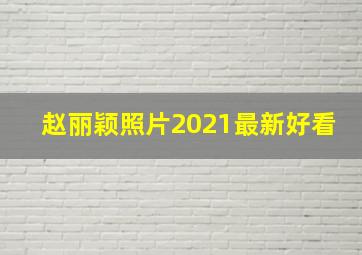 赵丽颖照片2021最新好看